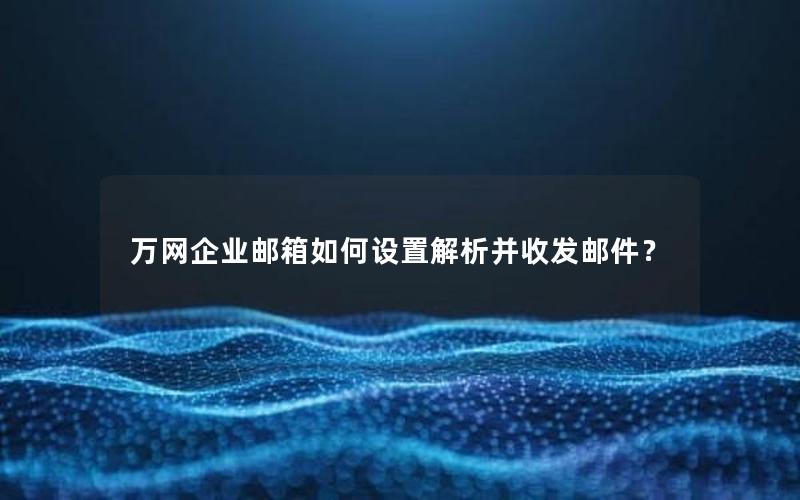 万网企业邮箱如何设置解析并收发邮件？